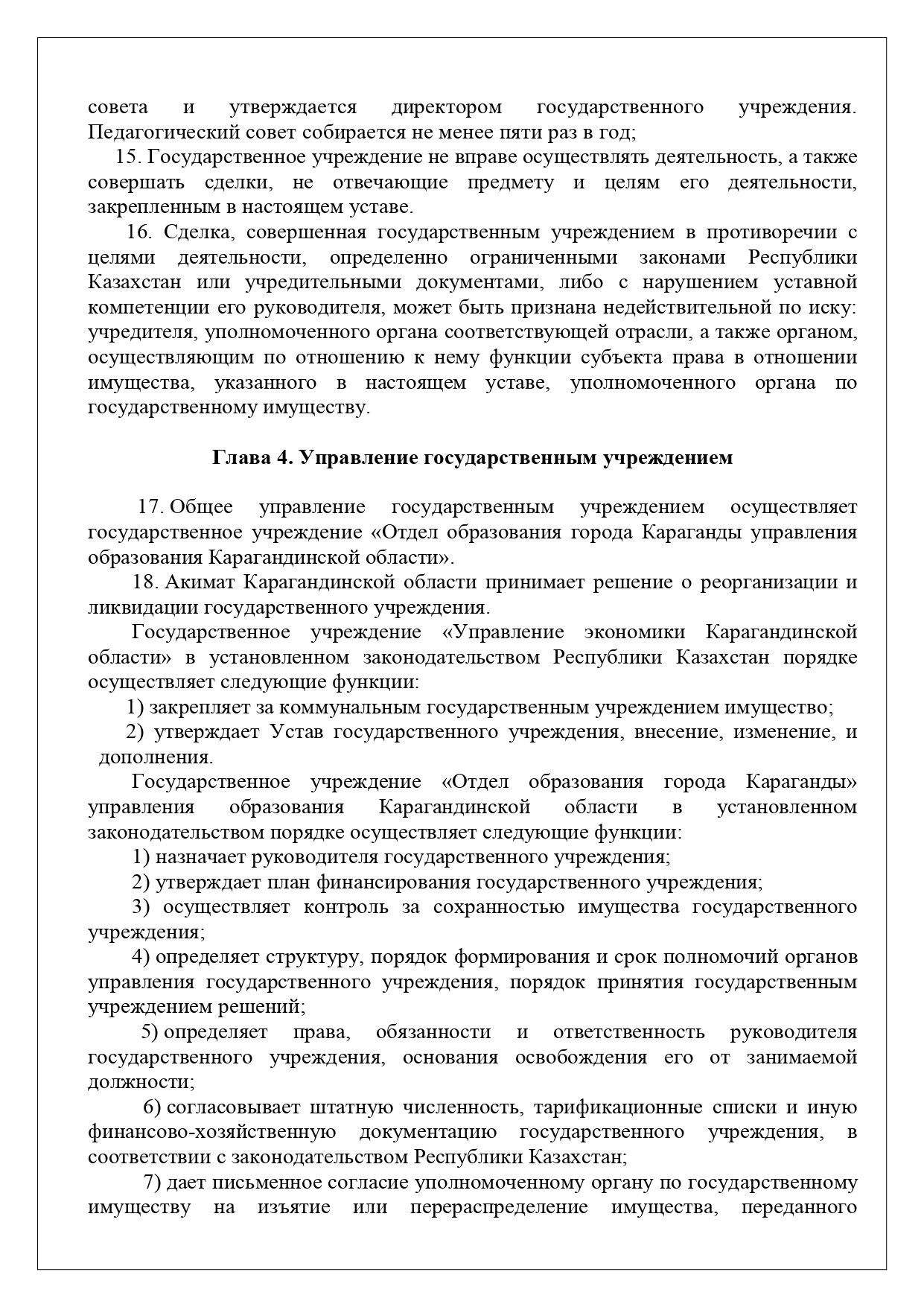 совета и утверждается директором государственного учреждения. Педагогический совет собирается не менее пяти раз в год;

15. Государственное учреждение не вправе осуществлять деятельность, а также совершать сделки, не отвечающие предмету и целям его деятельности, закрепленным в настоящем уставе.

16. Сделка, совершенная государственным учреждением в противоречии с целями деятельности, определенно ограниченными законами Республики Казахстан или учредительными документами, либо с нарушением уставной компетенции его руководителя, может быть признана недействительной по иску: учредителя, уполномоченного органа соответствующей отрасли, а также органом, осуществляющим по отношению к нему функции субъекта права в отношении имущества, указанного в настоящем уставе, уполномоченного органа по государственному имуществу.

Глава 4. Управление государственным учреждением

17. Общее управление государственным учреждением осуществляет государственное учреждение «Отдел образования города Караганды управления образования Карагандинской области».

18. Акимат Карагандинской области принимает решение о реорганизации и ликвидации государственного учреждения.

Государственное учреждение «Управление экономики Карагандинской области» в установленном законодательством Республики Казахстан порядке осуществляет следующие функции:

1) закрепляет за коммунальным государственным учреждением имущество;

2) утверждает Устав государственного учреждения, внесение, изменение, и дополнения.

Государственное учреждение «Отдел образования города Караганды» управления образования Карагандинской области в установленном законодательством порядке осуществляет следующие функции:

1) назначает руководителя государственного учреждения;

2) утверждает план финансирования государственного учреждения;

3) осуществляет контроль за сохранностью имущества государственного учреждения;

4) определяет структуру, порядок формирования и срок полномочий органов управления государственного учреждения, порядок принятия государственным учреждением решений;

5) определяет права, обязанности и ответственность руководителя государственного учреждения, основания освобождения его от занимаемой должности;

6) согласовывает штатную численность, тарификационные списки и иную финансово-хозяйственную документацию государственного учреждения, в соответствии с законодательством Республики Казахстан;

7) дает письменное согласие уполномоченному органу по государственному имуществу на изъятие или перераспределение имущества, переданного